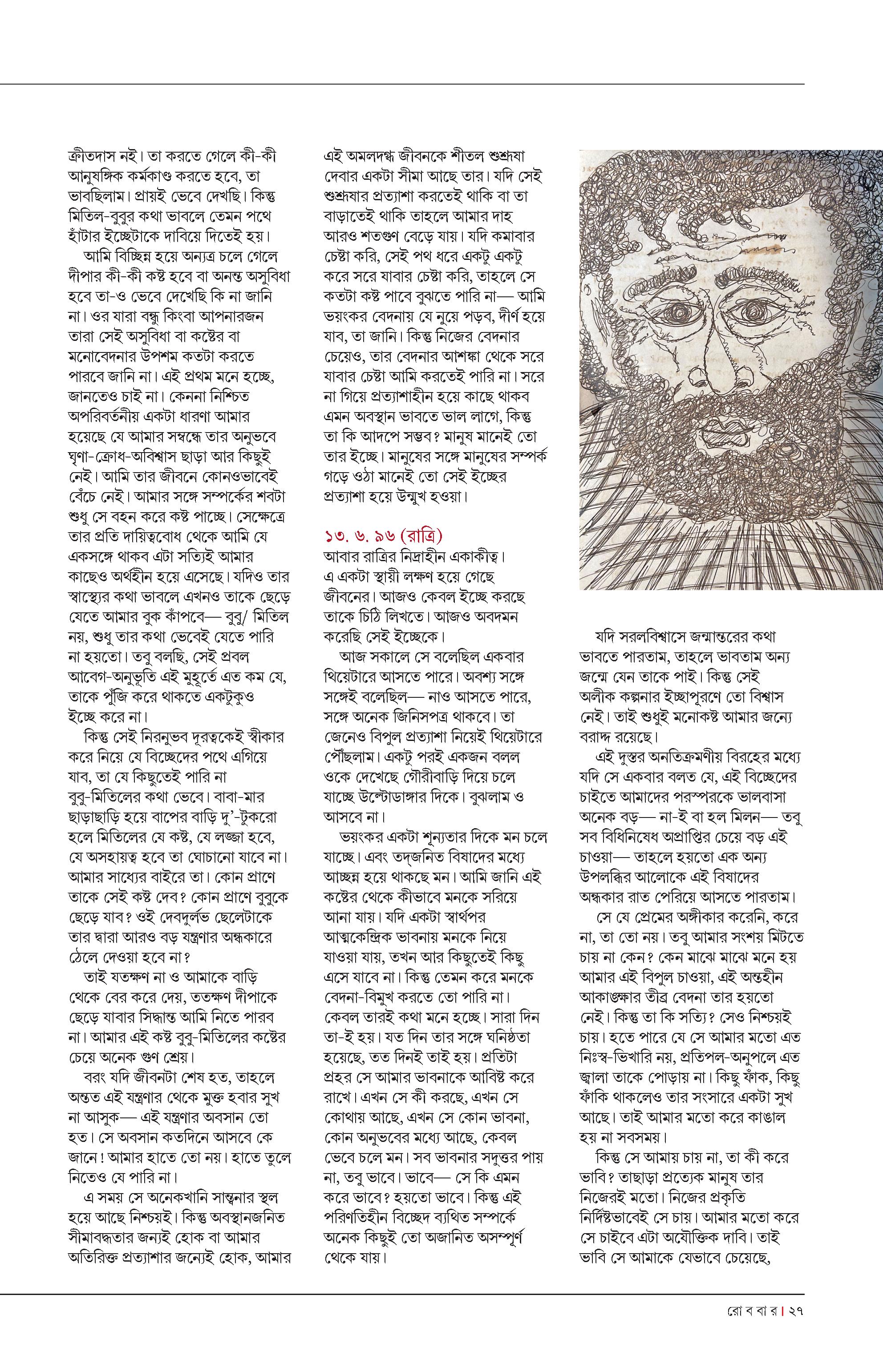 ক্রীতদাস নই। তা করতে গেলে কী-কী আনুষঙ্গিক কর্মকাণ্ড করতে হবে, তা ভাবছিলাম। প্রায়ই ভেবে দেখছি। কিন্তু মিতিল-বুবুর কথা ভাবলে তেমন পথে হাঁটার ইচ্ছেটাকে দাবিয়ে দিতেই হয়।

আমি বিচ্ছিন্ন হয়ে অন্যত্র চলে গেলে দীপার কী-কী কষ্ট হবে বা অনন্ত অসুবিধা হবে তা-ও ভেবে দেখেছি কি না জানি না। ওর যারা বন্ধু কিংবা আপনারজন তারা সেই অসুবিধা বা কষ্টের বা মনোবেদনার উপশম কতটা করতে পারবে জানি না। এই প্রথম মনে হচ্ছে, জানতেও চাই না। কেননা নিশ্চিত অপরিবর্তনীয় একটা ধারণা আমার হয়েছে যে আমার সম্বন্ধে তার অনুভবে ঘৃণা-ক্রোধ-অবিশ্বাস ছাড়া আর কিছুই নেই। আমি তার জীবনে কোনওভাবেই বেঁচে নেই। আমার সঙ্গে সম্পর্কের শবটা শুধু সে বহন করে কষ্ট পাচ্ছে। সেক্ষেত্রে তার প্রতি দায়িত্ববোধ থেকে আমি যে একসঙ্গে থাকব এটা সত্যিই আমার কাছেও অর্থহীন হয়ে এসেছে। যদিও তার স্বাস্থ্যের কথা ভাবলে এখনও তাকে ছেড়ে যেতে আমার বুক কাঁপবে— বুবু/ মিতিল নয়, শুধু তার কথা ভেবেই যেতে পারি না হয়তো। তবু বলছি, সেই প্রবল আবেগ-অনুভূতি এই মুহূর্তে এত কম যে, তাকে পুঁজি করে থাকতে একটুকুও ইচ্ছে করে না।

কিন্তু সেই নিরনুভব দূরত্বকেই স্বীকার করে নিয়ে যে বিচ্ছেদের পথে এগিয়ে যাব, তা যে কিছুতেই পারি না বুবু-মিতিলের কথা ভেবে। বাবা-মার ছাড়াছাড়ি হয়ে বাপের বাড়ি দু'-টুকরো হলে মিতিলের যে কষ্ট, যে লজ্জা হবে, যে অসহায়ত্ব হবে তা ঘোচানো যাবে না। আমার সাধ্যের বাইরে তা। কোন প্রাণে তাকে সেই কষ্ট দেব? কোন প্রাণে বুবুকে ছেড়ে যাব? ওই দেবদুর্লভ ছেলেটাকে তার দ্বারা আরও বড় যন্ত্রণার অন্ধকারে ঠেলে দেওয়া হবে না?

তাই যতক্ষণ না ও আমাকে বাড়ি থেকে বের করে দেয়, ততক্ষণ দীপাকে ছেড়ে যাবার সিদ্ধান্ত আমি নিতে পারব না। আমার এই কষ্ট বুবু-মিতিলের কষ্টের চেয়ে অনেক গুণ শ্রেয়।

বরং যদি জীবনটা শেষ হত, তাহলে অন্তত এই যন্ত্রণার থেকে মুক্ত হবার সুখ না আসুক— এই যন্ত্রণার অবসান তো হত। সে অবসান কতদিনে আসবে কে জানে! আমার হাতে তো নয়। হাতে তুলে নিতেও যে পারি না।

এ সময় সে অনেকখানি সান্ত্বনার স্থল হয়ে আছে নিশ্চয়ই। কিন্তু অবস্থানজনিত সীমাবদ্ধতার জন্যই হোক বা আমার অতিরিক্ত প্রত্যাশার জন্যেই হোক, আমার এই অমলদগ্ধ জীবনকে শীতল শুশ্রূষা দেবার একটা সীমা আছে তার। যদি সেই শুশ্রূষার প্রত্যাশা করতেই থাকি বা তা বাড়াতেই থাকি তাহলে আমার দাহ আরও শতগুণ বেড়ে যায়। যদি কমাবার চেষ্টা করি, সেই পথ ধরে একটু একটু করে সরে যাবার চেষ্টা করি, তাহলে সে কতটা কষ্ট পাবে বুঝতে পারি না— আমি ভয়ংকর বেদনায় যে নুয়ে পড়ব, দীর্ণ হয়ে যাব, তা জানি। কিন্তু নিজের বেদনার চেয়েও, তার বেদনার আশঙ্কা থেকে সরে যাবার চেষ্টা আমি করতেই পারি না। সরে না গিয়ে প্রত্যাশাহীন হয়ে কাছে থাকব এমন অবস্থান ভাবতে ভাল লাগে, কিন্তু তা কি আদপে সম্ভব? মানুষ মানেই তো তার ইচ্ছে। মানুষের সঙ্গে মানুষের সম্পর্ক গড়ে ওঠা মানেই তো সেই ইচ্ছের প্রত্যাশা হয়ে উন্মুখ হওয়া।

১৩. ৬. ৯৬ (রাত্রি)
আবার রাত্রির নিদ্রাহীন একাকীত্ব। এ একটা স্থায়ী লক্ষণ হয়ে গেছে জীবনের। আজও কেবল ইচ্ছে করছে তাকে চিঠি লিখতে। আজও অবদমন করেছি সেই ইচ্ছেকে।

আজ সকালে সে বলেছিল একবার থিয়েটারে আসতে পারে। অবশ্য সঙ্গে সঙ্গেই বলেছিল— নাও আসতে পারে, সঙ্গে অনেক জিনিসপত্র থাকবে। তা জেনেও বিপুল প্রত্যাশা নিয়েই থিয়েটারে পৌঁছলাম। একটু পরই একজন বলল ওকে দেখেছে গৌরীবাড়ি দিয়ে চলে যাচ্ছে উল্টোডাঙ্গার দিকে। বুঝলাম ও আসবে না।

ভয়ংকর একটা শূন্যতার দিকে মন চলে যাচ্ছে। এবং তদ্‌জনিত বিষাদের মধ্যে আচ্ছন্ন হয়ে থাকছে মন। আমি জানি এই কষ্টের থেকে কীভাবে মনকে সরিয়ে আনা যায়। যদি একটা স্বার্থপর আত্মকেন্দ্রিক ভাবনায় মনকে নিয়ে যাওয়া যায়, তখন আর কিছুতেই কিছু এসে যাবে না। কিন্তু তেমন করে মনকে বেদনা-বিমুখ করতে তো পারি না। কেবল তারই কথা মনে হচ্ছে। সারা দিন তা-ই হয়। যত দিন তার সঙ্গে ঘনিষ্ঠতা হয়েছে, তত দিনই তাই হয়। প্রতিটা প্রহর সে আমার ভাবনাকে আবিষ্ট করে রাখে। এখন সে কী করছে, এখন সে কোথায় আছে, এখন সে কোন ভাবনা, কোন অনুভবের মধ্যে আছে, কেবল ভেবে চলে মন। সব ভাবনার সদুত্তর পায় না, তবু ভাবে। ভাবে— সে কি এমন করে ভাবে? হয়তো ভাবে। কিন্তু এই পরিণতিহীন বিচ্ছেদ ব্যথিত সম্পর্কে অনেক কিছুই তো অজানিত অসম্পূর্ণ থেকে যায়।

যদি সরলবিশ্বাসে জন্মান্তরের কথা ভাবতে পারতাম, তাহলে ভাবতাম অন্য জন্মে যেন তাকে পাই। কিন্তু সেই অলীক কল্পনার ইচ্ছাপূরণে তো বিশ্বাস নেই। তাই শুধুই মনোকষ্ট আমার জন্যে বরাদ্দ রয়েছে।

এই দুস্তর অনতিক্রমণীয় বিরহের মধ্যে যদি সে একবার বলত যে, এই বিচ্ছেদের চাইতে আমাদের পরস্পরকে ভালবাসা অনেক বড়— না-ই বা হল মিলন— তবু সব বিধিনিষেধ অপ্রাপ্তির চেয়ে বড় এই চাওয়া— তাহলে হয়তো এক অন্য উপলব্ধির আলোকে এই বিষাদের অন্ধকার রাত পেরিয়ে আসতে পারতাম।

সে যে প্রেমের অঙ্গীকার করেনি, করে না, তা তো নয়। তবু আমার সংশয় মিটতে চায় না কেন? কেন মাঝে মাঝে মনে হয় আমার এই বিপুল চাওয়া, এই অন্তহীন আকাঙ্ক্ষার তীব্র বেদনা তার হয়তো নেই। কিন্তু তা কি সত্যি? সেও নিশ্চয়ই চায়। হতে পারে যে সে আমার মতো এত নিঃস্ব-ভিখারি নয়, প্রতিপল-অনুপলে এত জ্বালা তাকে পোড়ায় না। কিছু ফাঁক, কিছু ফাঁকি থাকলেও তার সংসারে একটা সুখ আছে। তাই আমার মতো করে কাঙাল হয় না সবসময়।

কিন্তু সে আমায় চায় না, তা কী করে ভাবি? তাছাড়া প্রত্যেক মানুষ তার নিজেরই মতো। নিজের প্রকৃতি নির্দিষ্টভাবেই সে চায়। আমার মতো করে সে চাইবে এটা অযৌক্তিক দাবি। তাই ভাবি সে আমাকে যেভাবে চেয়েছে,

রো ব বা র | ২৭